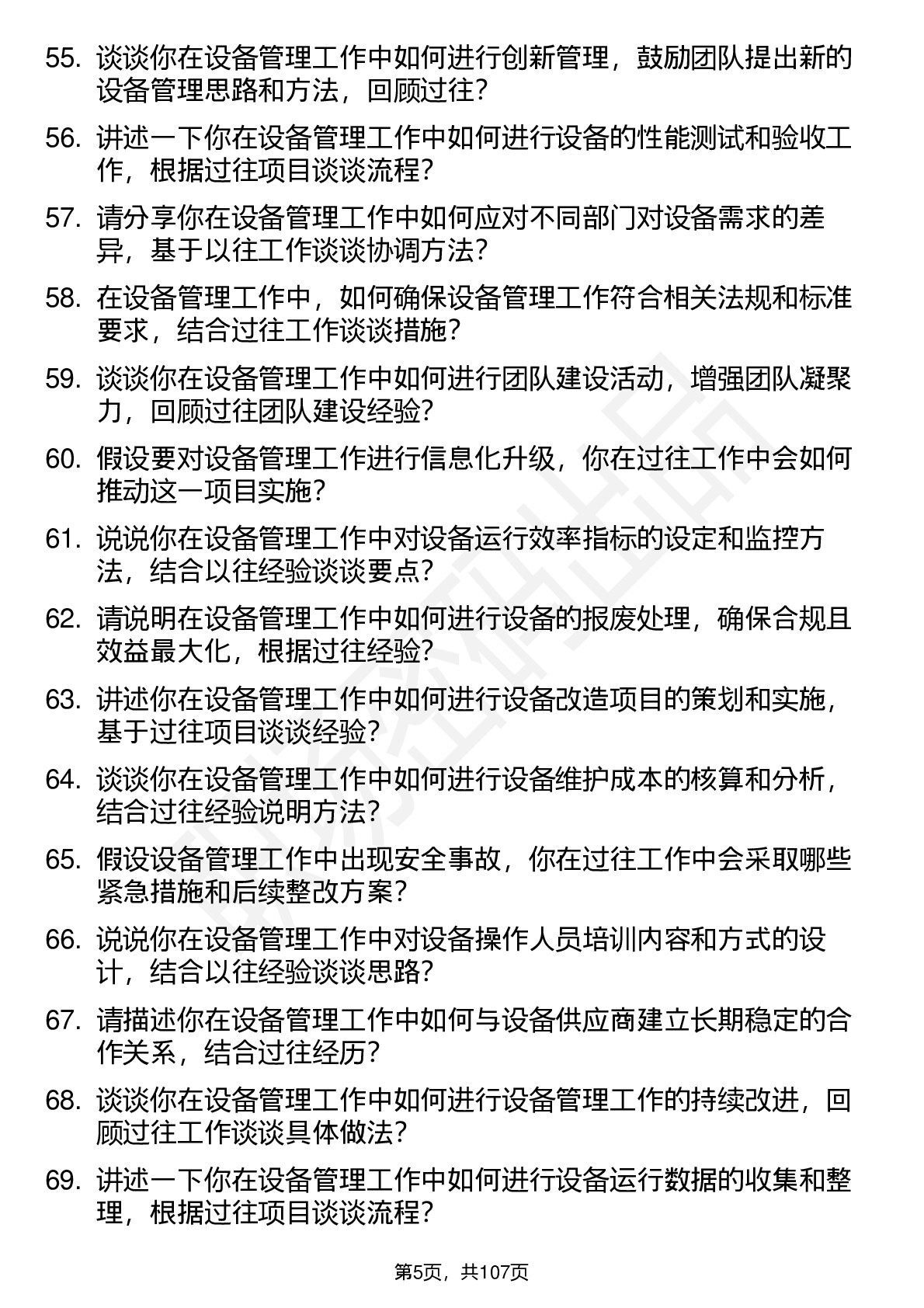 55. 谈谈你在设备管理工作中如何进行创新管理，鼓励团队提出新的设备管理思路和方法，回顾过往？

56. 讲述一下你在设备管理工作中如何进行设备的性能测试和验收工作，根据过往项目谈谈流程？

57. 请分享你在设备管理工作中如何应对不同部门对设备需求的差异，基于以往工作谈谈协调方法？

58. 在设备管理工作中，如何确保设备管理工作符合相关法规和标准要求，结合过往工作谈谈措施？

59. 谈谈你在设备管理工作中如何进行团队建设活动，增强团队凝聚力，回顾过往团队建设经验？

60. 假设要对设备管理工作进行信息化升级，你在过往工作中会如何推动这一项目实施？

61. 说说你在设备管理工作中对设备运行效率指标的设定和监控方法，结合以往经验谈谈要点？

62. 请说明在设备管理工作中如何进行设备的报废处理，确保合规且效益最大化，根据过往经验？

63. 讲述你在设备管理工作中如何进行设备改造项目的策划和实施，基于过往项目谈谈经验？

64. 谈谈你在设备管理工作中如何进行设备维护成本的核算和分析，结合过往经验说明方法？

65. 假设设备管理工作中出现安全事故，你在过往工作中会采取哪些紧急措施和后续整改方案？

66. 说说你在设备管理工作中对设备操作人员培训内容和方式的设计，结合以往经验谈谈思路？

67. 请描述你在设备管理工作中如何与设备供应商建立长期稳定的合作关系，结合过往经历？

68. 谈谈你在设备管理工作中如何进行设备管理工作的持续改进，回顾过往工作谈谈具体做法？

69. 讲述一下你在设备管理工作中如何进行设备运行数据的收集和整理，根据过往项目谈谈流程？

第5页，共107页